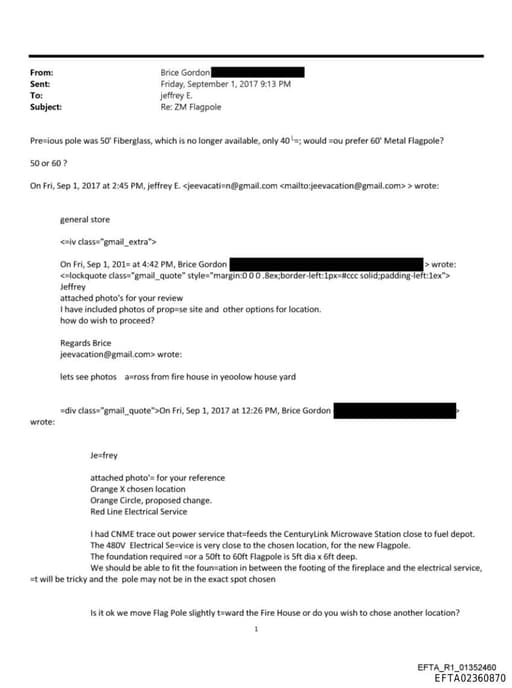 From: Brice Gordon
Sent: Friday, September 1, 2017 9:13 PM
To: jeffrey E.
Subject: Re: ZM Flagpole

Pre=ious pole was 50' Fiberglass, which is no longer available, only 40'=; would =ou prefer 60' Metal Flagpole?

50 or 60 ?

On Fri, Sep 1, 2017 at 2:45 PM, jeffrey E. <jeevacati=n@gmail.com <mailto:jeevacation@gmail.com> > wrote:

general store

<=iv class="gmail_extra">

On Fri, Sep 1, 201= at 4:42 PM, Brice Gordon > wrote:
<=lockquote class="gmail_quote" style="margin:0 0 0 .8ex;border-left:1px=#ccc solid;padding-left:1ex">
Jeffrey
attached photo's for your review
I have included photos of prop=se site and other options for location.
how do wish to proceed?

Regards Brice
jeevacation@gmail.com> wrote:

lets see photos a=ross from fire house in yeoolow house yard

=div class="gmail_quote">On Fri, Sep 1, 2017 at 12:26 PM, Brice Gordon > wrote:

Je=frey

attached photo'= for your reference
Orange X chosen location
Orange Circle, proposed change.
Red Line Electrical Service

I had CNME trace out power service that=feeds the CenturyLink Microwave Station close to fuel depot.
The 480V Electrical Se=vice is very close to the chosen location, for the new Flagpole.
The foundation required =or a 50ft to 60ft Flagpole is 5ft dia x 6ft deep.
We should be able to fit the foun=ation in between the footing of the fireplace and the electrical service, =t will be tricky and the pole may not be in the exact spot chosen

Is it ok we move Flag Pole slightly t=ward the Fire House or do you wish to chose another location?

1

EFTA_R1_01352460
EFTA02360870